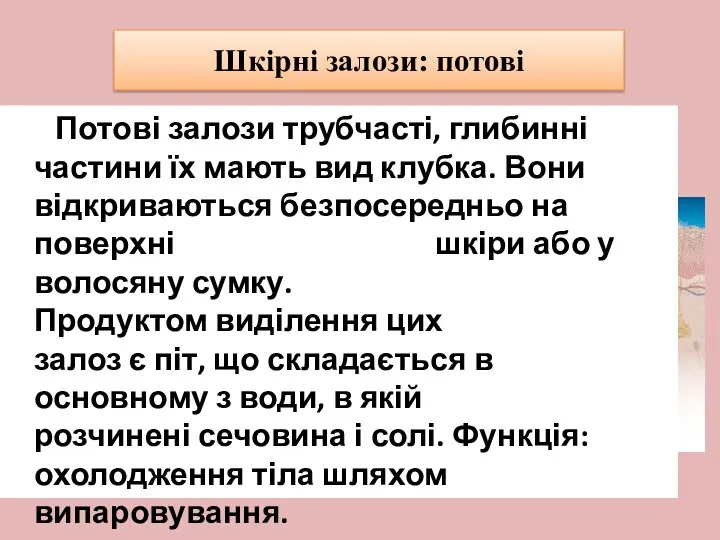 Шкірні залози: потові

Потові залози трубчасті, глибинні частини їх мають вид клубка. Вони відкриваються безпосередньо на поверхні шкіри або у волосяну сумку.
Продуктом виділення цих залоз є піт, що складається в основному з води, в якій розчинені сечовина і солі. Функція: охолодження тіла шляхом випаровування.